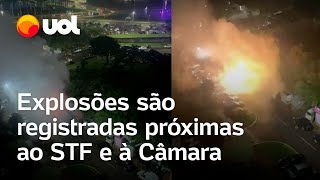 uol

Explosões são registradas próximas ao STF e à Câmara